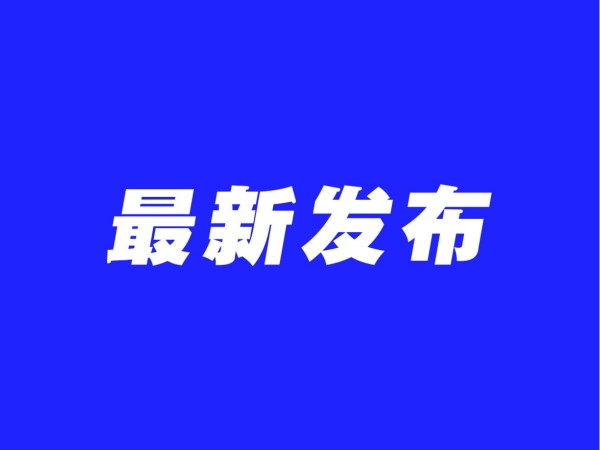 最新发布